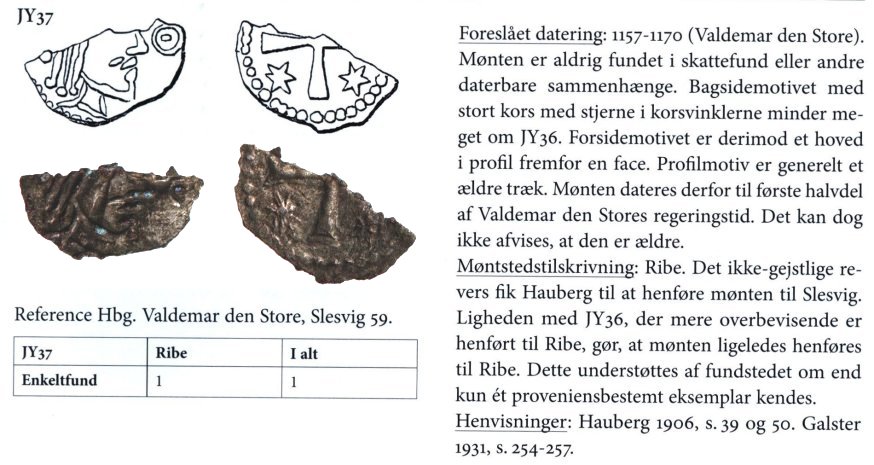 JY37

Reference Hbg. Valdemar den Store, Slesvig 59.

| JY37 | Ribe | I alt |
|---|---|---|
| Enkeltfund | 1 | 1 |

Foreslået datering: 1157-1170 (Valdemar den Store). Mønten er aldrig fundet i skattefund eller andre daterbare sammenhænge. Bagsidemotivet med stort kors med stjerne i korsvinklerne minder meget om JY36. Forsidemotivet er derimod et hoved i profil fremfor en face. Profilmotiv er generelt et ældre træk. Mønten dateres derfor til første halvdel af Valdemar den Stores regeringstid. Det kan dog ikke afvises, at den er ældre.

Møntstedstilskrivning: Ribe. Det ikke-gejstlige revers fik Hauberg til at henføre mønten til Slesvig. Ligheden med JY36, der mere overbevisende er henført til Ribe, gør, at mønten ligeledes henføres til Ribe. Dette understøttes af fundstedet om end kun ét proveniensbestemt eksemplar kendes.

Henvisninger: Hauberg 1906, s. 39 og 50. Galster 1931, s. 254-257.